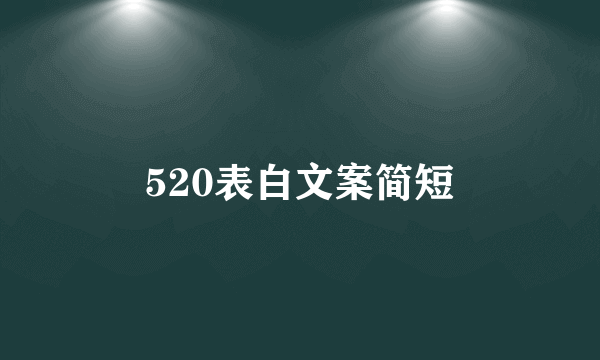 520表白文案简短